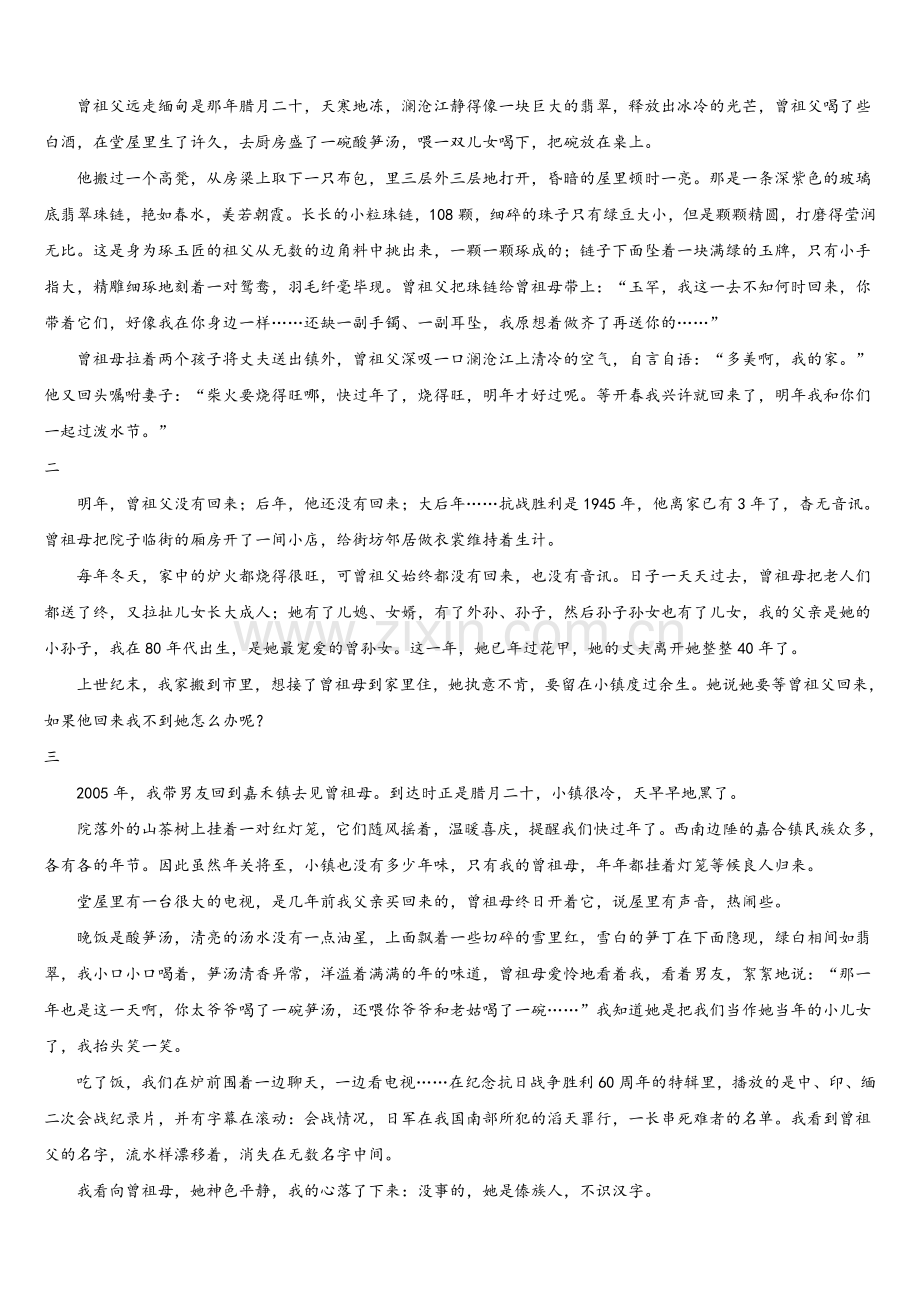 曾祖父远走缅甸是那年腊月二十，天寒地冻，澜沧江静得像一块巨大的翡翠，释放出冰冷的光芒，曾祖父喝了些白酒，在堂屋里生了许久，去厨房盛了一碗酸笋汤，喂一双儿女喝下，把碗放在桌上。

他搬过一个高凳，从房梁上取下一只布包，里三层外三层地打开，昏暗的屋里顿时一亮。那是一条深紫色的玻璃底翡翠珠链，艳如春水，美若朝霞。长长的小粒珠链，108颗，细碎的珠子只有绿豆大小，但是颗颗精圆，打磨得莹润无比。这是身为琢玉匠的祖父从无数的边角料中挑出来，一颗一颗琢成的；链子下面坠着一块满绿的玉牌，只有小手指大，精雕细琢地刻着一对鸳鸯，羽毛纤毫毕现。曾祖父把珠链给曾祖母带上：“玉罕，我这一去不知何时回来，你带着它们，好像我在你身边一样……还缺一副手镯、一副耳坠，我原想着做齐了再送你的……”

曾祖母拉着两个孩子将丈夫送出镇外，曾祖父深吸一口澜沧江上清冷的空气，自言自语：“多美啊，我的家。”他又回头嘱咐妻子：“柴火要烧得旺哪，快过年了，烧得旺，明年才好过呢。等开春我兴许就回来了，明年我和你们一起过泼水节。”

二

明年，曾祖父没有回来；后年，他还没有回来；大后年……抗战胜利是1945年，他离家已有3年了，杳无音讯。曾祖母把院子临街的厢房开了一间小店，给街坊邻居做衣裳维持着生计。

每年冬天，家中的炉火都烧得很旺，可曾祖父始终都没有回来，也没有音讯。日子一天天过去，曾祖母把老人们都送了终，又拉扯儿女长大成人；她有了儿媳、女婿，有了外孙、孙子，然后孙子孙女也有了儿女，我的父亲是她的小孙子，我在80年代出生，是她最宠爱的曾孙女。这一年，她已年过花甲，她的丈夫离开她整整40年了。

上世纪末，我家搬到市里，想接了曾祖母到家里住，她执意不肯，要留在小镇度过余生。她说她要等曾祖父回来，如果他回来找不到她怎么办呢？

三

2005年，我带男友回到嘉禾镇去见曾祖母。到达时正是腊月二十，小镇很冷，天早早地黑了。

院落外的山茶树上挂着一对红灯笼，它们随风摇着，温暖喜庆，提醒我们快过年了。西南边陲的嘉合镇民族众多，各有各的年节。因此虽然年关将至，小镇也没有多少年味，只有我的曾祖母，年年都挂着灯笼等候良人归来。

堂屋里有一台很大的电视，是几年前我父亲买回来的，曾祖母终日开着它，说屋里有声音，热闹些。

晚饭是酸笋汤，清亮的汤水没有一点油星，上面飘着一些切碎的雪里红，雪白的笋丁在下面隐现，绿白相间如翡翠，我小口小口喝着，笋汤清香异常，洋溢着满满的年的味道，曾祖母爱怜地看着我，看着男友，絮絮地说：“那一年也是这一天啊，你太爷爷喝了一碗笋汤，还喂你爷爷和老姑喝了一碗……”我知道她是把我们当作她当年的小儿女了，我抬头笑一笑。

吃了饭，我们在炉前围着一边聊天，一边看电视……在纪念抗日战争胜利60周年的特辑里，播放的是中、印、缅二次会战纪录片，并有字幕在滚动：会战情况，日军在我国南部所犯的滔天罪行，一长串死难者的名单。我看到曾祖父的名字，流水样漂移着，消失在无数名字中间。

我看向曾祖母，她神色平静，我的心落了下来：没事的，她是傣族人，不识汉字。